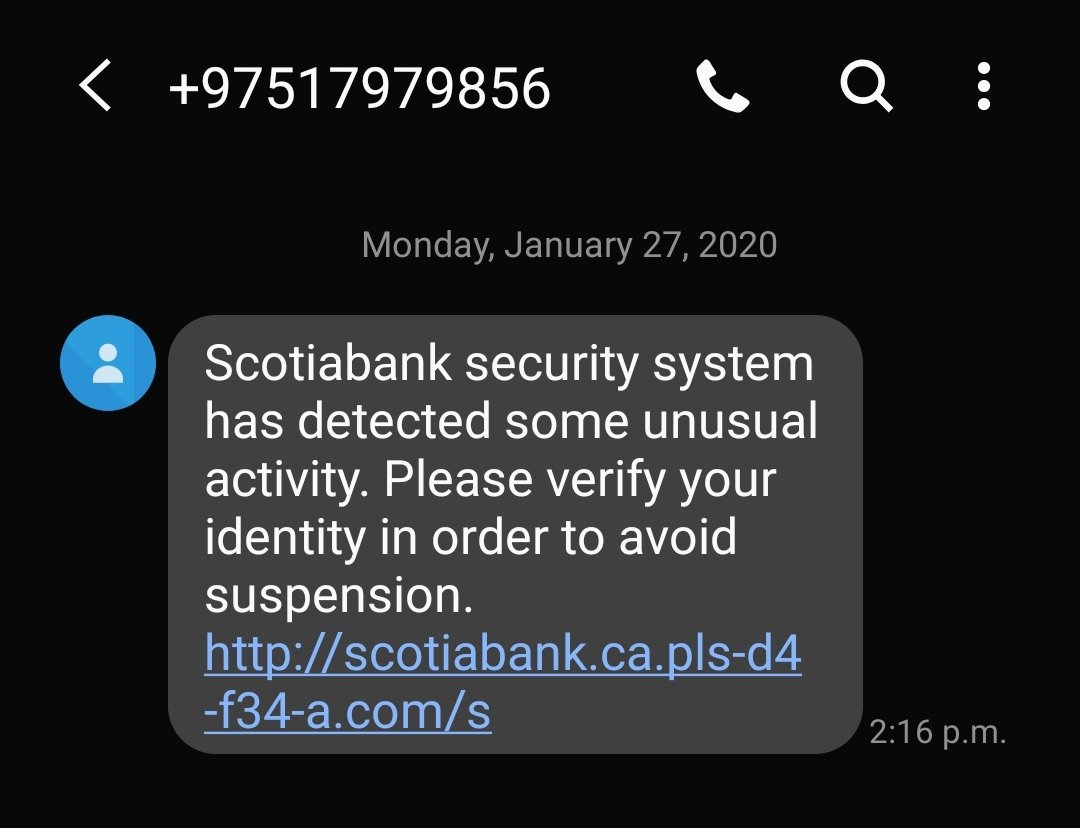 +97517979856

Monday, January 27, 2020

Scotiabank security system has detected some unusual activity. Please verify your identity in order to avoid suspension. http://scotiabank.ca.pls-d4-f34-a.com/s

2:16 p.m.